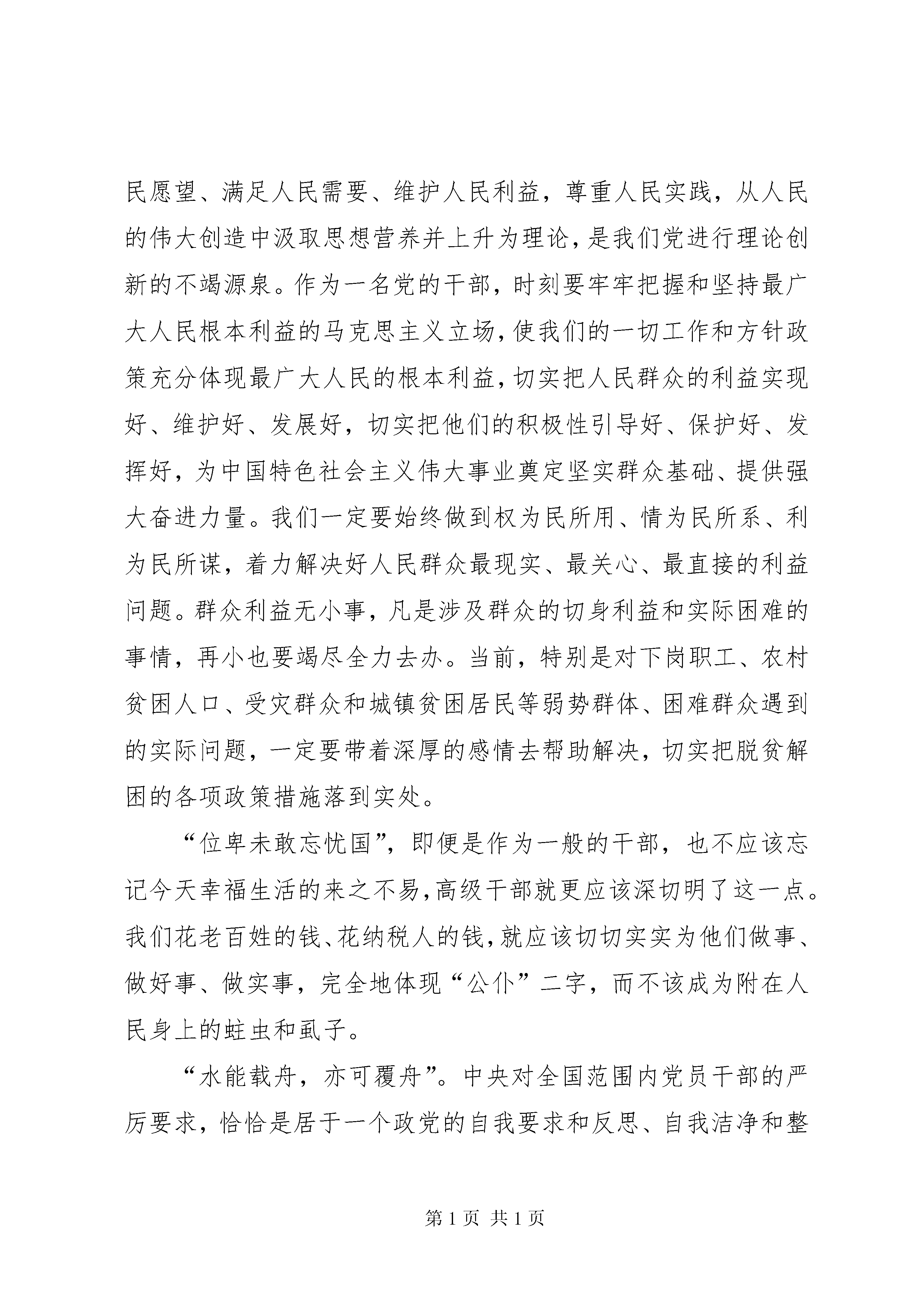 民愿望、满足人民需要、维护人民利益，尊重人民实践，从人民的伟大创造中汲取思想营养并上升为理论，是我们党进行理论创新的不竭源泉。作为一名党的干部，时刻要牢牢把握和坚持最广大人民根本利益的马克思主义立场，使我们的一切工作和方针政策充分体现最广大人民的根本利益，切实把人民群众的利益实现好、维护好、发展好，切实把他们的积极性引导好、保护好、发挥好，为中国特色社会主义伟大事业奠定坚实群众基础、提供强大奋进力量。我们一定要始终做到权为民所用、情为民所系、利为民所谋，着力解决好人民群众最现实、最关心、最直接的利益问题。群众利益无小事，凡是涉及群众的切身利益和实际困难的事情，再小也要竭尽全力去办。当前，特别是对下岗职工、农村贫困人口、受灾群众和城镇贫困居民等弱势群体、困难群众遇到的实际问题，一定要带着深厚的感情去帮助解决，切实把脱贫解困的各项政策措施落到实处。

“位卑未敢忘忧国”，即便是作为一般的干部，也不应该忘记今天幸福生活的来之不易，高级干部就更应该深切明了这一点。我们花老百姓的钱、花纳税人的钱，就应该切切实实为他们做事、做好事、做实事，完全地体现“公仆”二字，而不该成为附在人民身上的蛀虫和虱子。

“水能载舟，亦可覆舟”。中央对全国范围内党员干部的严厉要求，恰恰是居于一个政党的自我要求和反思、自我洁净和整

第 1 页 共 1 页